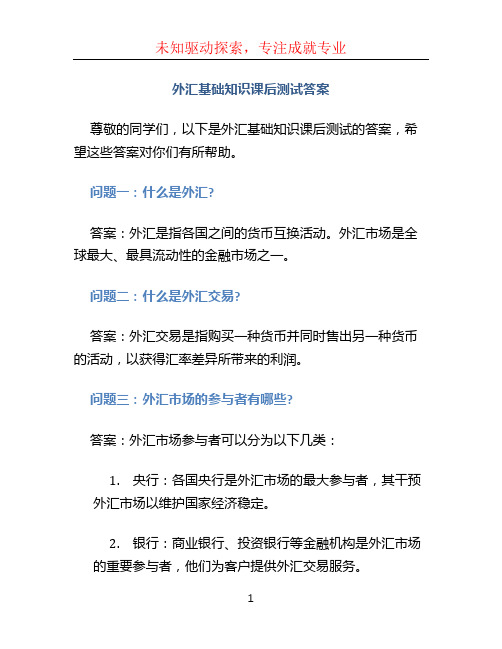 未知驱动探索，专注成就专业

外汇基础知识课后测试答案

尊敬的同学们，以下是外汇基础知识课后测试的答案，希望这些答案对你们有所帮助。

问题一：什么是外汇?

答案：外汇是指各国之间的货币互换活动。外汇市场是全球最大、最具流动性的金融市场之一。

问题二：什么是外汇交易?

答案：外汇交易是指购买一种货币并同时售出另一种货币的活动，以获得汇率差异所带来的利润。

问题三：外汇市场的参与者有哪些?

答案：外汇市场参与者可以分为以下几类：

1. 央行：各国央行是外汇市场的最大参与者，其干预外汇市场以维护国家经济稳定。

2. 银行：商业银行、投资银行等金融机构是外汇市场的重要参与者，他们为客户提供外汇交易服务。

1